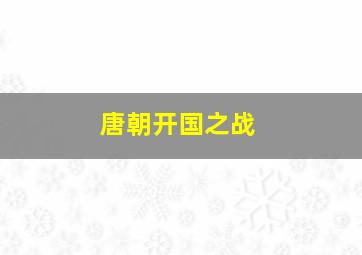 唐朝开国之战